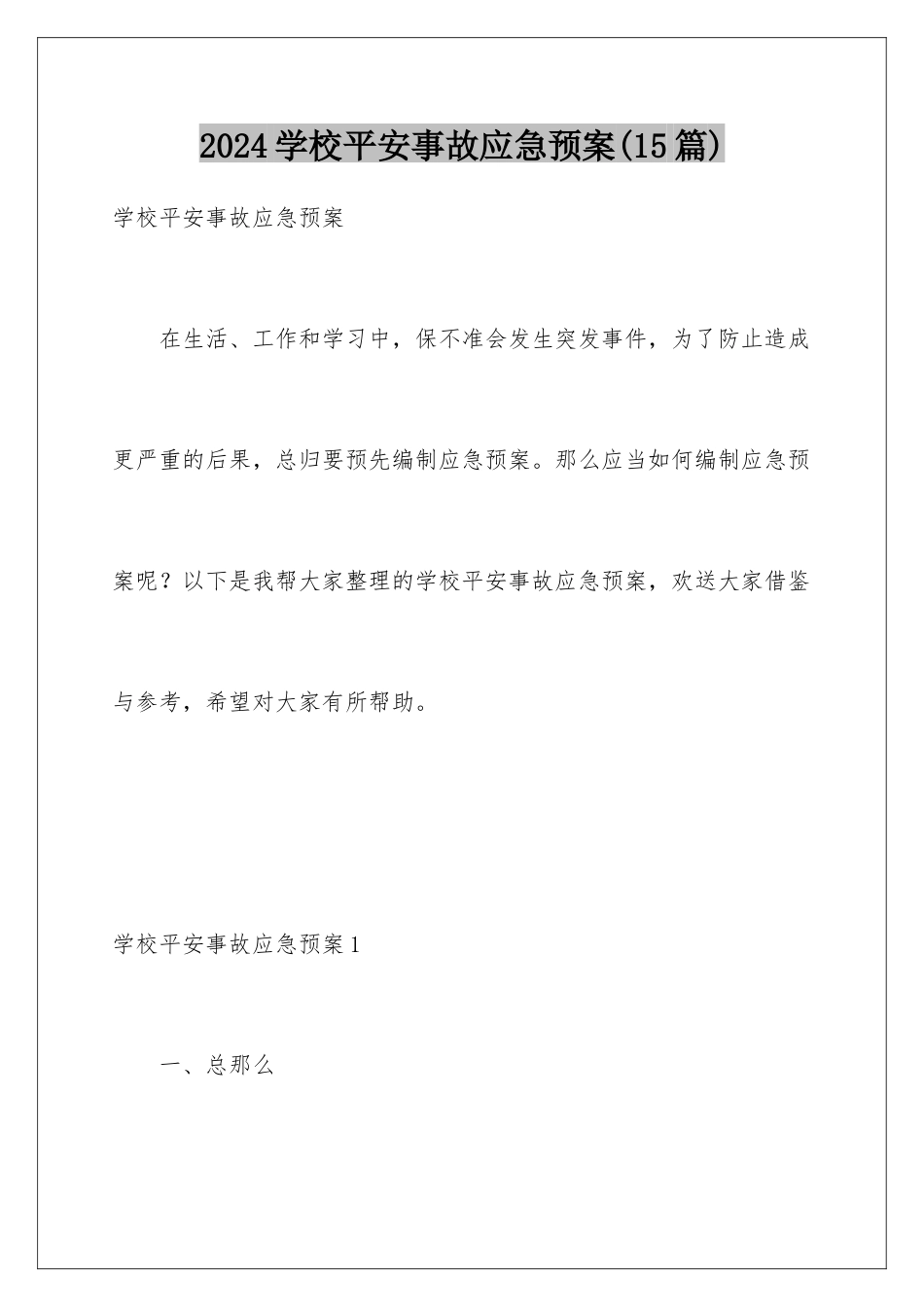 2024学校平安事故应急预案(15篇)

学校平安事故应急预案

在生活、工作和学习中，保不准会发生突发事件，为了防止造成更严重的后果，总归要预先编制应急预案。那么应当如何编制应急预案呢？以下是我帮大家整理的学校平安事故应急预案，欢送大家借鉴与参考，希望对大家有所帮助。

学校平安事故应急预案1

一、总那么